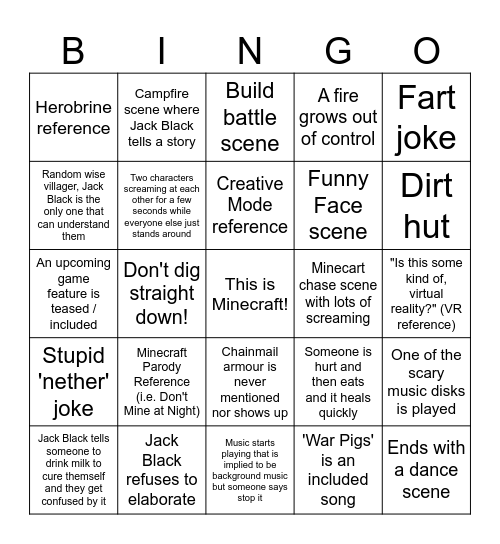 | B | I | N | G | O |
|---|---|---|---|---|
| Herobrine reference | Campfire scene where Jack Black tells a story | Build battle scene | A fire grows out of control | Fart joke |
| Random wise villager, Jack Black is the only one that can understand them | Two characters screaming at each other for a few seconds while everyone else just stands around | Creative Mode reference | Funny Face scene | Dirt hut |
| An upcoming game feature is teased / included | Don't dig straight down! | This is Minecraft! | Minecart chase scene with lots of screaming | "Is this some kind of, virtual reality?" (VR reference) |
| Stupid 'nether' joke | Minecraft Parody Reference (i.e. Don't Mine at Night) | Chainmail armour is never mentioned nor shows up | Someone is hurt and then eats and it heals quickly | One of the scary music disks is played |
| Jack Black tells someone to drink milk to cure themself and they get confused by it | Jack Black refuses to elaborate | Music starts playing that is implied to be background music but someone says stop it | 'War Pigs' is an included song | Ends with a dance scene |